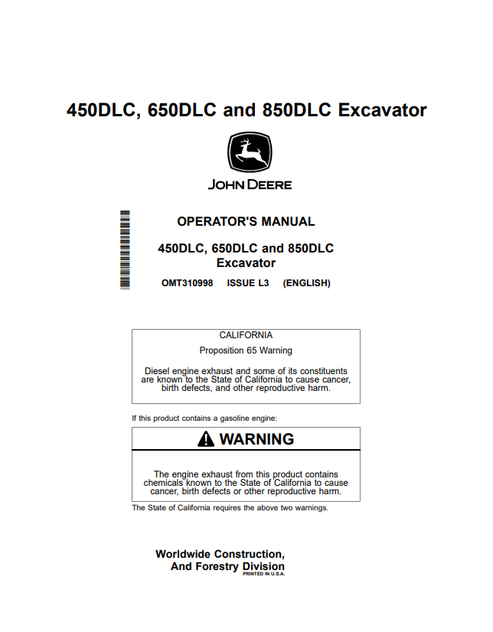 450DLC, 650DLC and 850DLC Excavator

JOHN DEERE

OPERATOR'S MANUAL

450DLC, 650DLC and 850DLC Excavator

OMT310998 ISSUE L3 (ENGLISH)

CALIFORNIA

Proposition 65 Warning

Diesel engine exhaust and some of its constituents are known to the State of California to cause cancer, birth defects, and other reproductive harm.

If this product contains a gasoline engine:

WARNING

The engine exhaust from this product contains chemicals known to the State of California to cause cancer, birth defects or other reproductive harm.

The State of California requires the above two warnings.

Worldwide Construction, And Forestry Division

PRINTED IN U.S.A.